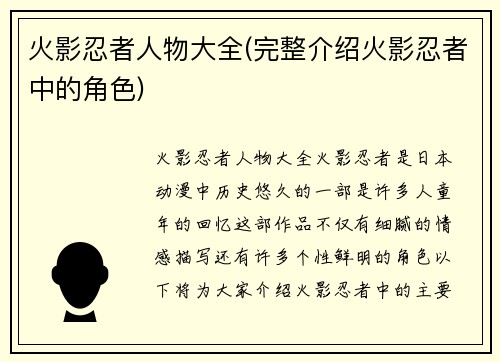 火影忍者人物大全(完整介绍火影忍者中的角色)

火影忍者人物大全火影忍者是日本动漫中历史悠久的一部是许多人童年的回忆这部作品不仅有细腻的情感描写还有许多个性鲜明的角色以下将为大家介绍火影忍者中的主要